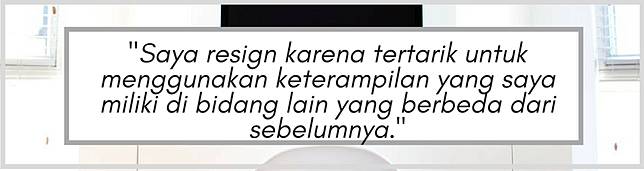 "Saya resign karena tertarik untuk menggunakan keterampilan yang saya miliki di bidang lain yang berbeda dari sebelumnya."